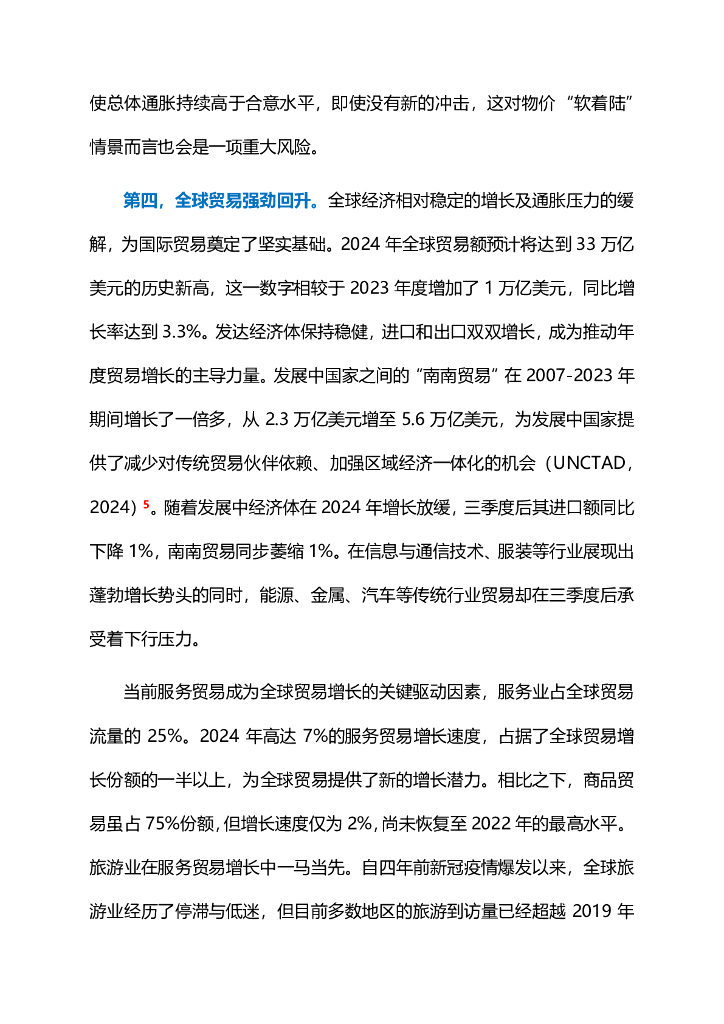 使总体通胀持续高于合意水平，即使没有新的冲击，这对物价“软着陆”情景而言也会是一项重大风险。

第四，全球贸易强劲回升。全球经济相对稳定的增长及通胀压力的缓解，为国际贸易奠定了坚实基础。2024 年全球贸易额预计将达到 33 万亿美元的历史新高，这一数字相较于 2023 年度增加了 1 万亿美元，同比增长率达到 3.3%。发达经济体保持稳健，进口和出口双双增长，成为推动年度贸易增长的主导力量。发展中国家之间的“南南贸易”在 2007-2023 年期间增长了一倍多，从 2.3 万亿美元增至 5.6 万亿美元，为发展中国家提供了减少对传统贸易伙伴依赖、加强区域经济一体化的机会（UNCTAD，2024）$^5$。随着发展中经济体在 2024 年增长放缓，三季度后其进口额同比下降 1%，南南贸易同步萎缩 1%。在信息与通信技术、服装等行业展现出蓬勃增长势头的同时，能源、金属、汽车等传统行业贸易却在三季度后承受着下行压力。

当前服务贸易成为全球贸易增长的关键驱动因素，服务业占全球贸易流量的 25%。2024 年高达 7%的服务贸易增长速度，占据了全球贸易增长份额的一半以上，为全球贸易提供了新的增长潜力。相比之下，商品贸易虽占 75%份额，但增长速度仅为 2%，尚未恢复至 2022 年的最高水平。旅游业在服务贸易增长中一马当先。自四年前新冠疫情爆发以来，全球旅游业经历了停滞与低迷，但目前多数地区的旅游到访量已经超越 2019 年